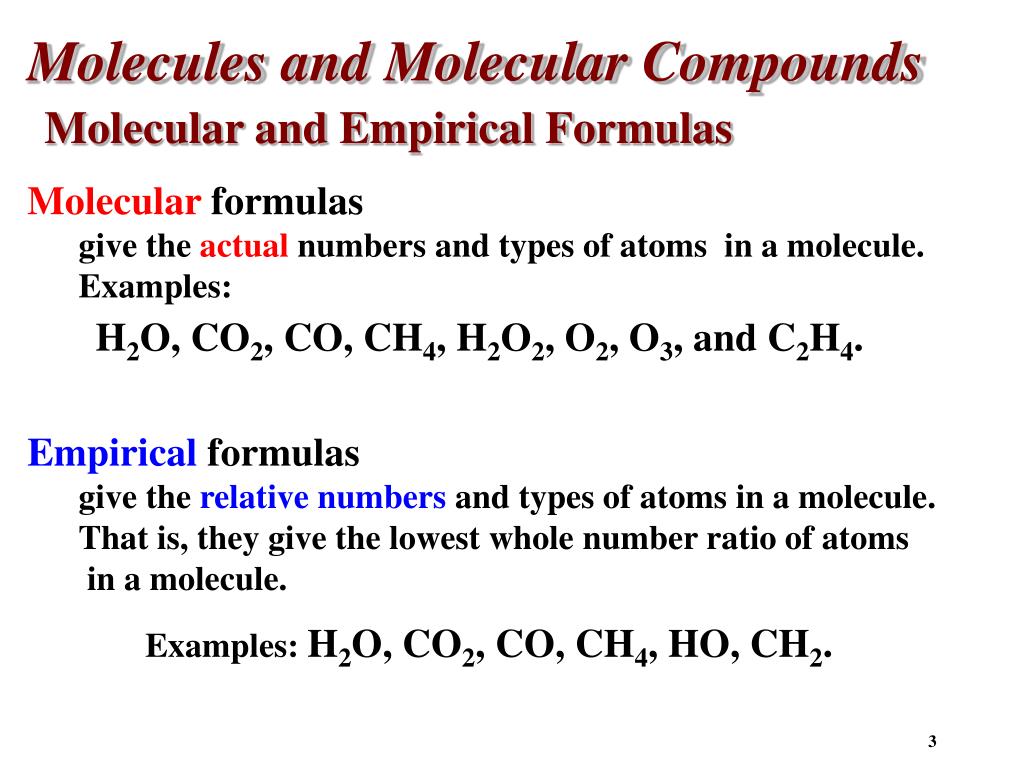 Molecules and Molecular Compounds
Molecular and Empirical Formulas

Molecular formulas
give the actual numbers and types of atoms in a molecule.
Examples:
$H_2O$, $CO_2$, $CO$, $CH_4$, $H_2O_2$, $O_2$, $O_3$, and $C_2H_4$.

Empirical formulas
give the relative numbers and types of atoms in a molecule.
That is, they give the lowest whole number ratio of atoms in a molecule.

Examples: $H_2O$, $CO_2$, $CO$, $CH_4$, $HO$, $CH_2$.

3